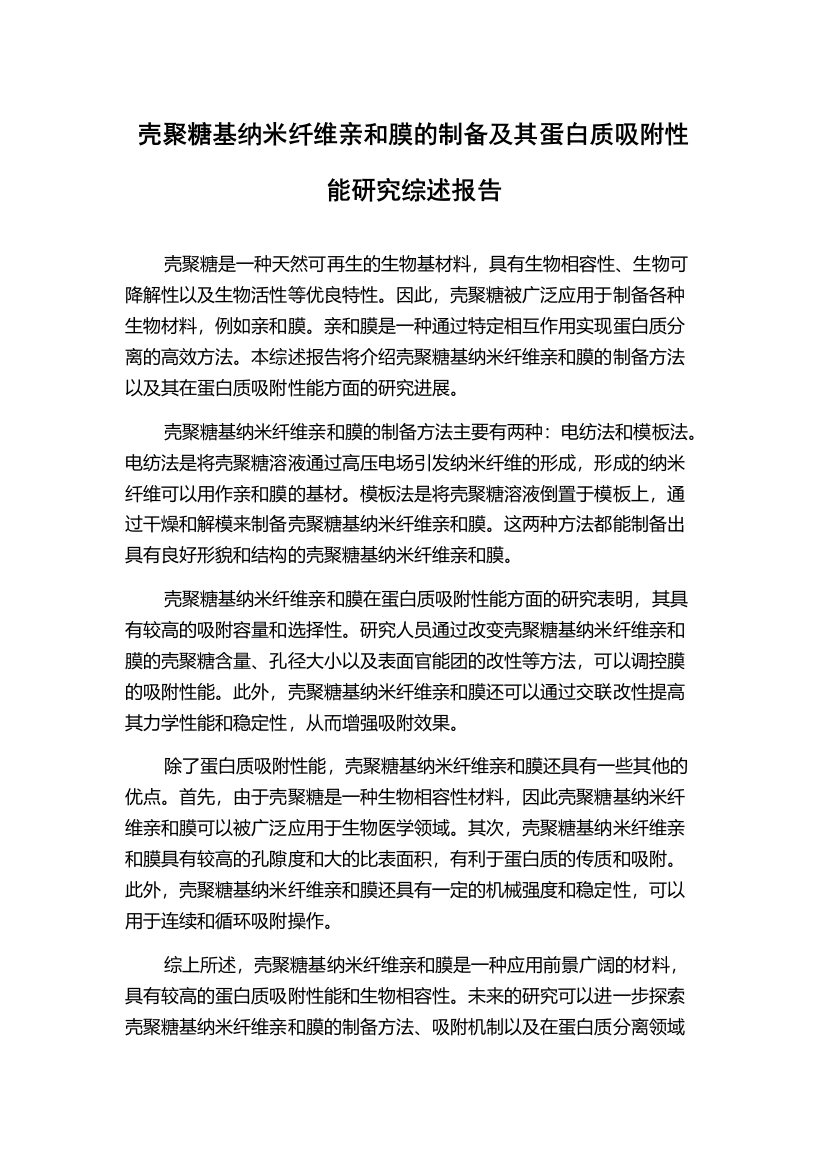 壳聚糖基纳米纤维亲和膜的制备及其蛋白质吸附性能研究综述报告

壳聚糖是一种天然可再生的生物基材料，具有生物相容性、生物可降解性以及生物活性等优良特性。因此，壳聚糖被广泛应用于制备各种生物材料，例如亲和膜。亲和膜是一种通过特定相互作用实现蛋白质分离的高效方法。本综述报告将介绍壳聚糖基纳米纤维亲和膜的制备方法以及其在蛋白质吸附性能方面的研究进展。

壳聚糖基纳米纤维亲和膜的制备方法主要有两种：电纺法和模板法。电纺法是将壳聚糖溶液通过高压电场引发纳米纤维的形成，形成的纳米纤维可以用作亲和膜的基材。模板法是将壳聚糖溶液倒置于模板上，通过干燥和解模来制备壳聚糖基纳米纤维亲和膜。这两种方法都能制备出具有良好形貌和结构的壳聚糖基纳米纤维亲和膜。

壳聚糖基纳米纤维亲和膜在蛋白质吸附性能方面的研究表明，其具有较高的吸附容量和选择性。研究人员通过改变壳聚糖基纳米纤维亲和膜的壳聚糖含量、孔径大小以及表面官能团的改性等方法，可以调控膜的吸附性能。此外，壳聚糖基纳米纤维亲和膜还可以通过交联改性提高其力学性能和稳定性，从而增强吸附效果。

除了蛋白质吸附性能，壳聚糖基纳米纤维亲和膜还具有一些其他的优点。首先，由于壳聚糖是一种生物相容性材料，因此壳聚糖基纳米纤维亲和膜可以被广泛应用于生物医学领域。其次，壳聚糖基纳米纤维亲和膜具有较高的孔隙度和大的比表面积，有利于蛋白质的传质和吸附。此外，壳聚糖基纳米纤维亲和膜还具有一定的机械强度和稳定性，可以用于连续和循环吸附操作。

综上所述，壳聚糖基纳米纤维亲和膜是一种应用前景广阔的材料，具有较高的蛋白质吸附性能和生物相容性。未来的研究可以进一步探索壳聚糖基纳米纤维亲和膜的制备方法、吸附机制以及在蛋白质分离领域